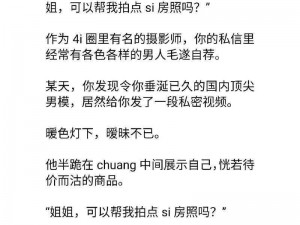 姐，可以帮我拍点 si 房照吗？”

作为 4i 圈里有名的摄影师，你的私信里经常有各色各样的男人毛遂自荐。

某天，你发现令你垂涎已久的国内顶尖男模，居然给你发了一段私密视频。

暖色灯下，暧昧不已。

他半跪在 chuang 中间展示自己，恍若待价而沽的商品。

“姐姐，可以帮我拍点 si 房照吗？”